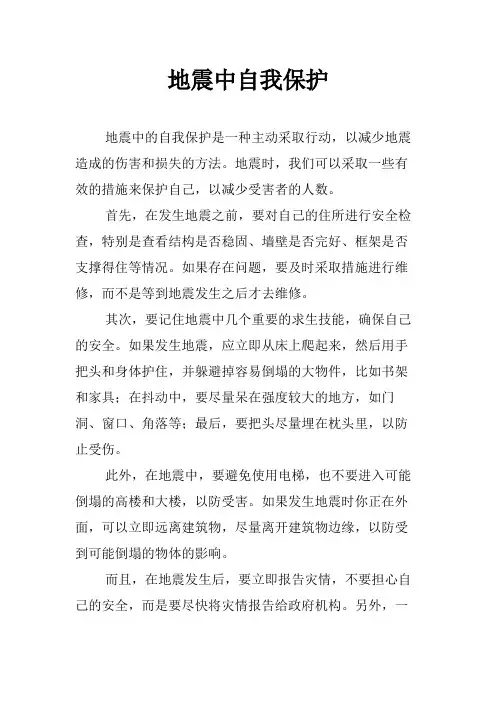 地震中自我保护

地震中的自我保护是一种主动采取行动，以减少地震造成的伤害和损失的方法。地震时，我们可以采取一些有效的措施来保护自己，以减少受害者的人数。

首先，在发生地震之前，要对自己的住所进行安全检查，特别是查看结构是否稳固、墙壁是否完好、框架是否支撑得住等情况。如果存在问题，要及时采取措施进行维修，而不是等到地震发生之后才去维修。

其次，要记住地震中几个重要的求生技能，确保自己的安全。如果发生地震，应立即从床上爬起来，然后用手把头和身体护住，并躲避掉容易倒塌的大物件，比如书架和家具；在抖动中，要尽量呆在强度较大的地方，如门洞、窗口、角落等；最后，要把头尽量埋在枕头里，以防止受伤。

此外，在地震中，要避免使用电梯，也不要进入可能倒塌的高楼和大楼，以防受害。如果发生地震时你正在外面，可以立即远离建筑物，尽量离开建筑物边缘，以防受到可能倒塌的物体的影响。

而且，在地震发生后，要立即报告灾情，不要担心自己的安全，而是要尽快将灾情报告给政府机构。另外，一